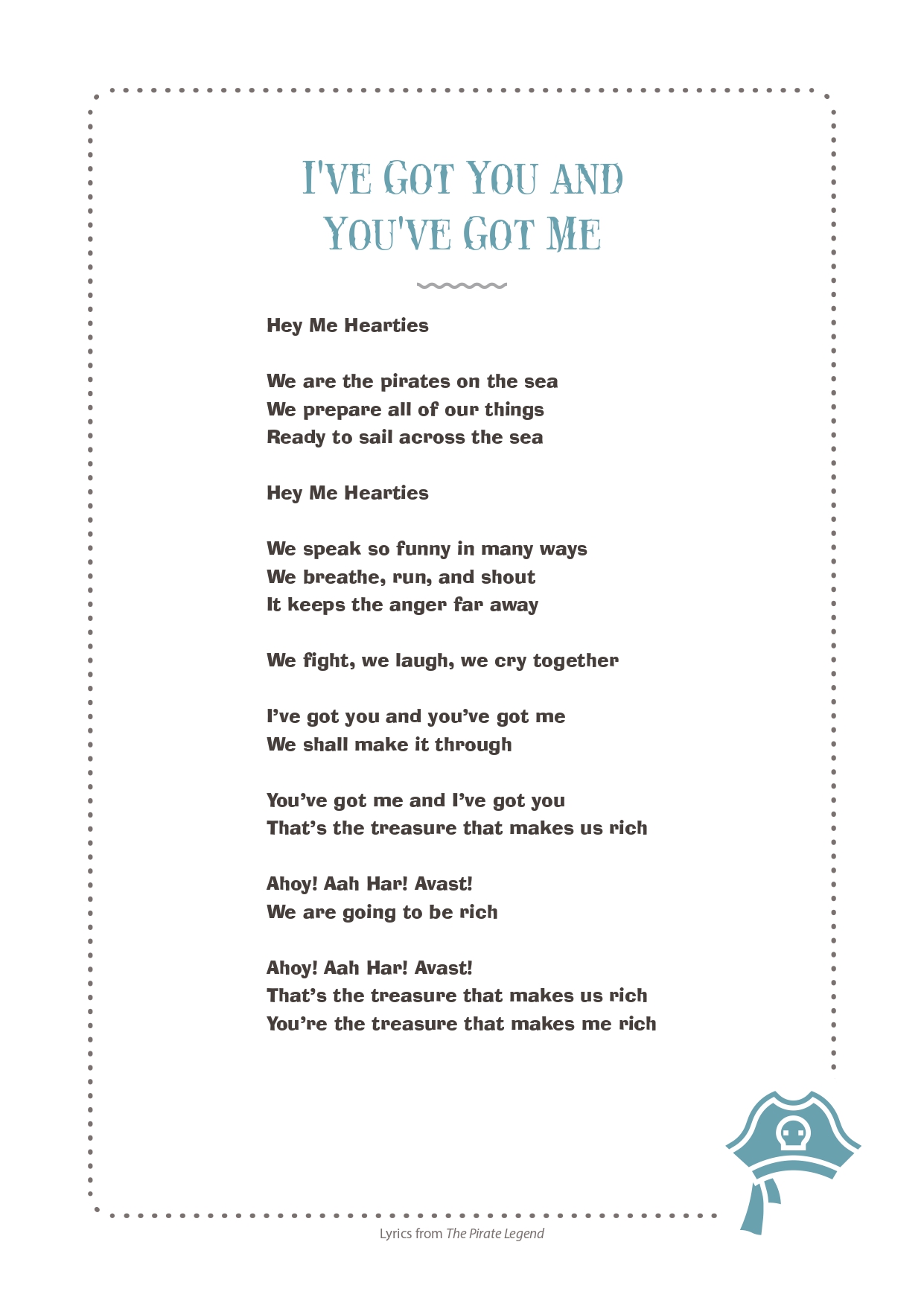 I'VE GOT YOU AND YOU'VE GOT ME

Hey Me Hearties

We are the pirates on the sea
We prepare all of our things
Ready to sail across the sea

Hey Me Hearties

We speak so funny in many ways
We breathe, run, and shout
It keeps the anger far away

We fight, we laugh, we cry together

I've got you and you've got me
We shall make it through

You've got me and I've got you
That's the treasure that makes us rich

Ahoy! Aah Har! Avast!
We are going to be rich

Ahoy! Aah Har! Avast!
That's the treasure that makes us rich
You're the treasure that makes me rich

Lyrics from The Pirate Legend